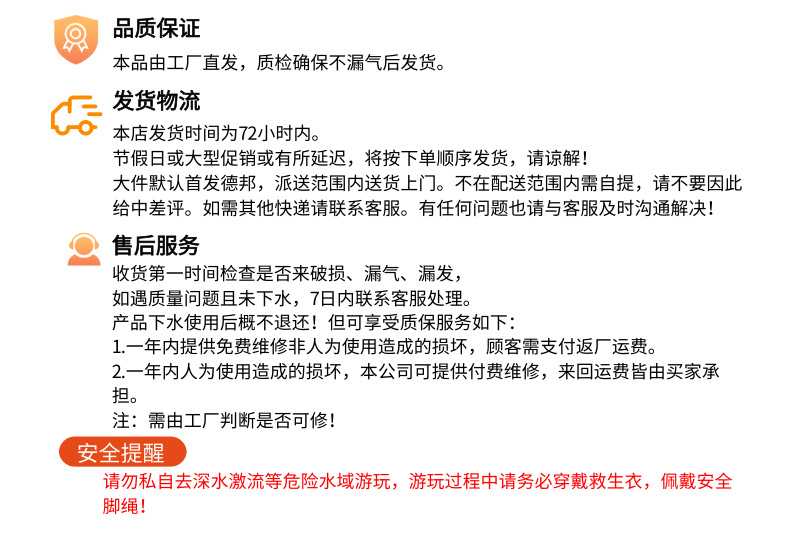 品质保证
本品由工厂直发，质检确保不漏气后发货。

发货物流
本店发货时间为72小时内。
节假日或大型促销或有所延迟，将按下单顺序发货，请谅解！
大件默认首发德邦，派送范围内送货上门。不在配送范围内需自提，请不要因此给中差评。如需其他快递请联系客服。有任何问题也请与客服及时沟通解决！

售后服务
收货第一时间检查是否来破损、漏气、漏发，
如遇质量问题且未下水，7日内联系客服处理。
产品下水使用后概不退还！但可享受质保服务如下：
1.一年内提供免费维修非人为使用造成的损坏，顾客需支付返厂运费。
2.一年内人为使用造成的损坏，本公司可提供付费维修，来回运费皆由买家承担。
注：需由工厂判断是否可修！

安全提醒
请勿私自去深水激流等危险水域游玩，游玩过程中请务必穿戴救生衣，佩戴安全脚绳！